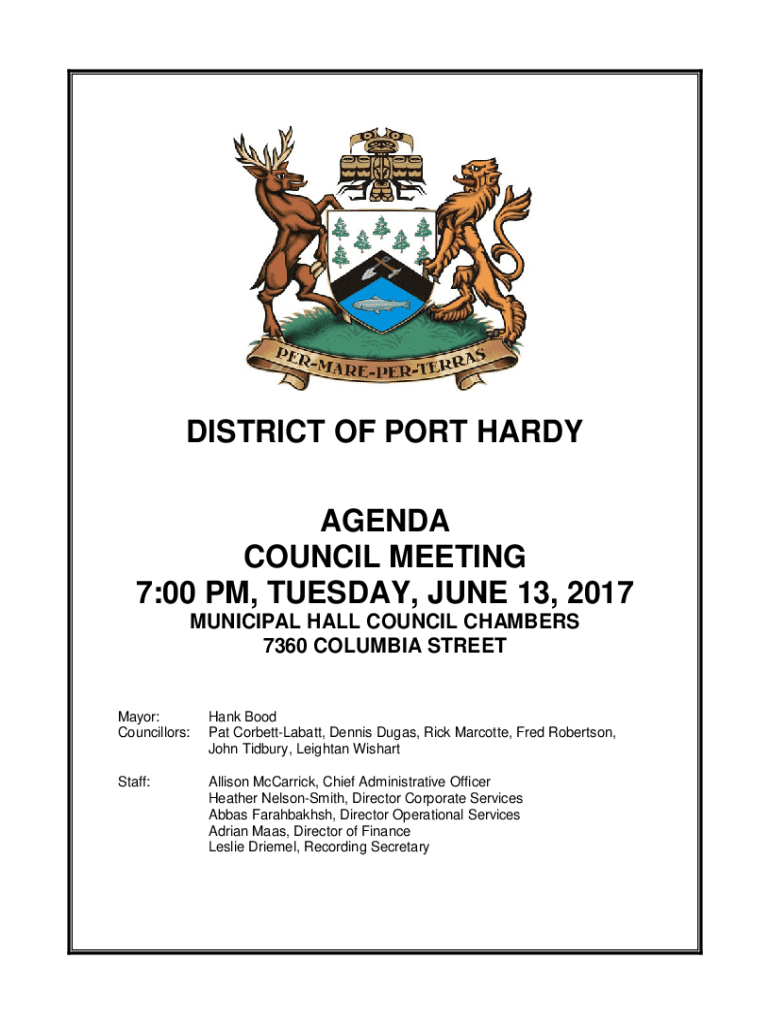 PER-MARE-PER-TERRAS

DISTRICT OF PORT HARDY

AGENDA
COUNCIL MEETING
7:00 PM, TUESDAY, JUNE 13, 2017
MUNICIPAL HALL COUNCIL CHAMBERS
7360 COLUMBIA STREET

Mayor: Hank Bood
Councillors: Pat Corbett-Labatt, Dennis Dugas, Rick Marcotte, Fred Robertson, John Tidbury, Leightan Wishart

Staff: Allison McCarrick, Chief Administrative Officer
Heather Nelson-Smith, Director Corporate Services
Abbas Farahbakhsh, Director Operational Services
Adrian Maas, Director of Finance
Leslie Driemel, Recording Secretary